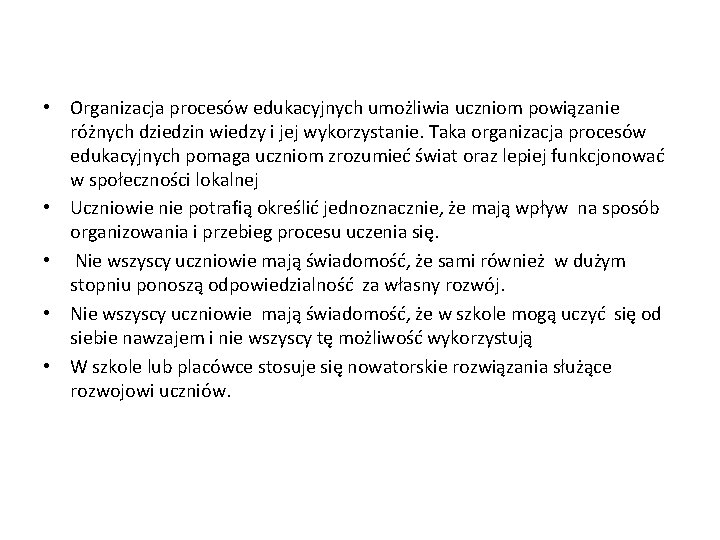 • Organizacja procesów edukacyjnych umożliwia uczniom powiązanie różnych dziedzin wiedzy i jej wykorzystanie. Taka organizacja procesów edukacyjnych pomaga uczniom zrozumieć świat oraz lepiej funkcjonować w społeczności lokalnej

• Uczniowie nie potrafią określić jednoznacznie, że mają wpływ na sposób organizowania i przebieg procesu uczenia się.

• Nie wszyscy uczniowie mają świadomość, że sami również w dużym stopniu ponoszą odpowiedzialność za własny rozwój.

• Nie wszyscy uczniowie mają świadomość, że w szkole mogą uczyć się od siebie nawzajem i nie wszyscy tę możliwość wykorzystują

• W szkole lub placówce stosuje się nowatorskie rozwiązania służące rozwojowi uczniów.